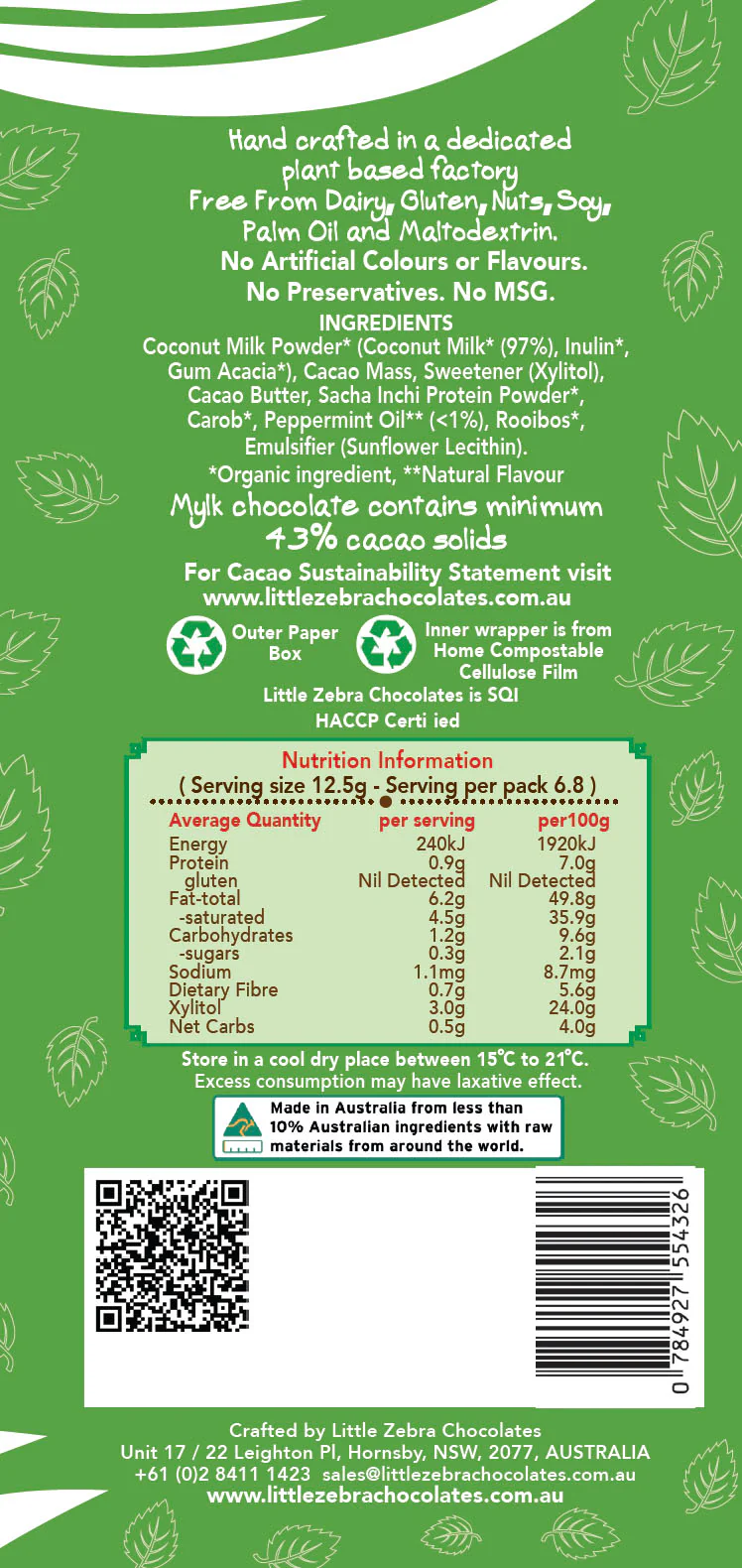 Hand crafted in a dedicated plant based factory
Free From Dairy, Gluten, Nuts, Soy, Palm Oil and Maltodextrin.
No Artificial Colours or Flavours.
No Preservatives. No MSG.

INGREDIENTS
Coconut Milk Powder* (Coconut Milk* (97%), Inulin*, Gum Acacia*), Cacao Mass, Sweetener (Xylitol), Cacao Butter, Sacha Inchi Protein Powder*, Carob*, Peppermint Oil** (<1%), Rooibos*, Emulsifier (Sunflower Lecithin).
*Organic ingredient, **Natural Flavour

Mylk chocolate contains minimum 43% cacao solids

For Cacao Sustainability Statement visit www.littlezebrachocolates.com.au

Outer Paper Box

Inner wrapper is from Home Compostable Cellulose Film

Little Zebra Chocolates is SQI HACCP Certi ied

Nutrition Information
( Serving size 12.5g - Serving per pack 6.8 )

| Average Quantity | per serving | per100g |
|---|---|---|
| Energy | 240kJ | 1920kJ |
| Protein | 0.9g | 7.0g |
| gluten | Nil Detected | Nil Detected |
| Fat-total | 6.2g | 49.8g |
| -saturated | 4.5g | 35.9g |
| Carbohydrates | 1.2g | 9.6g |
| -sugars | 0.3g | 2.1g |
| Sodium | 1.1mg | 8.7mg |
| Dietary Fibre | 0.7g | 5.6g |
| Xylitol | 3.0g | 24.0g |
| Net Carbs | 0.5g | 4.0g |

Store in a cool dry place between 15°C to 21°C.
Excess consumption may have laxative effect.

Made in Australia from less than 10% Australian ingredients with raw materials from around the world.

0 784927 554326

Crafted by Little Zebra Chocolates
Unit 17 / 22 Leighton Pl, Hornsby, NSW, 2077, AUSTRALIA
+61 (0)2 8411 1423 sales@littlezebrachocolates.com.au
www.littlezebrachocolates.com.au